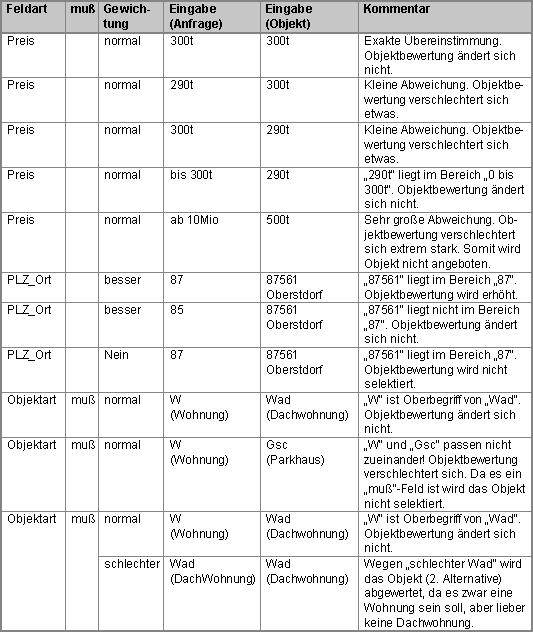 | Feldart | muß | Gewichtung | Eingabe (Anfrage) | Eingabe (Objekt) | Kommentar |
|---|---|---|---|---|---|
| Preis | | normal | 300t | 300t | Exakte Übereinstimmung. Objektbewertung ändert sich nicht. |
| Preis | | normal | 290t | 300t | Kleine Abweichung. Objektbewertung verschlechtert sich etwas. |
| Preis | | normal | 300t | 290t | Kleine Abweichung. Objektbewertung verschlechtert sich etwas. |
| Preis | | normal | bis 300t | 290t | „290t" liegt im Bereich „0 bis 300t". Objektbewertung ändert sich nicht. |
| Preis | | normal | ab 10Mio | 500t | Sehr große Abweichung. Objektbewertung verschlechtert sich extrem stark. Somit wird Objekt nicht angeboten. |
| PLZ_Ort | | besser | 87 | 87561 Oberstdorf | „87561" liegt im Bereich „87". Objektbewertung wird erhöht. |
| PLZ_Ort | | besser | 85 | 87561 Oberstdorf | „87561" liegt nicht im Bereich „87". Objektbewertung ändert sich nicht. |
| PLZ_Ort | | Nein | 87 | 87561 Oberstdorf | „87561" liegt im Bereich „87". Objektbewertung wird nicht selektiert. |
| Objektart | muß | normal | W (Wohnung) | Wad (Dachwohnung) | „W" ist Oberbegriff von „Wad". Objektbewertung ändert sich nicht. |
| Objektart | muß | normal | W (Wohnung) | Gsc (Parkhaus) | „W" und „Gsc" passen nicht zueinander! Objektbewertung verschlechtert sich. Da es ein „muß"-Feld ist wird das Objekt nicht selektiert. |
| Objektart | muß | normal | W (Wohnung) | Wad (Dachwohnung) | „W" ist Oberbegriff von „Wad". Objektbewertung ändert sich nicht. |
| | | schlechter | Wad (DachWohnung) | Wad (Dachwohnung) | Wegen „schlechter Wad" wird das Objekt (2. Alternative) abgewertet, da es zwar eine Wohnung sein soll, aber lieber keine Dachwohnung. |